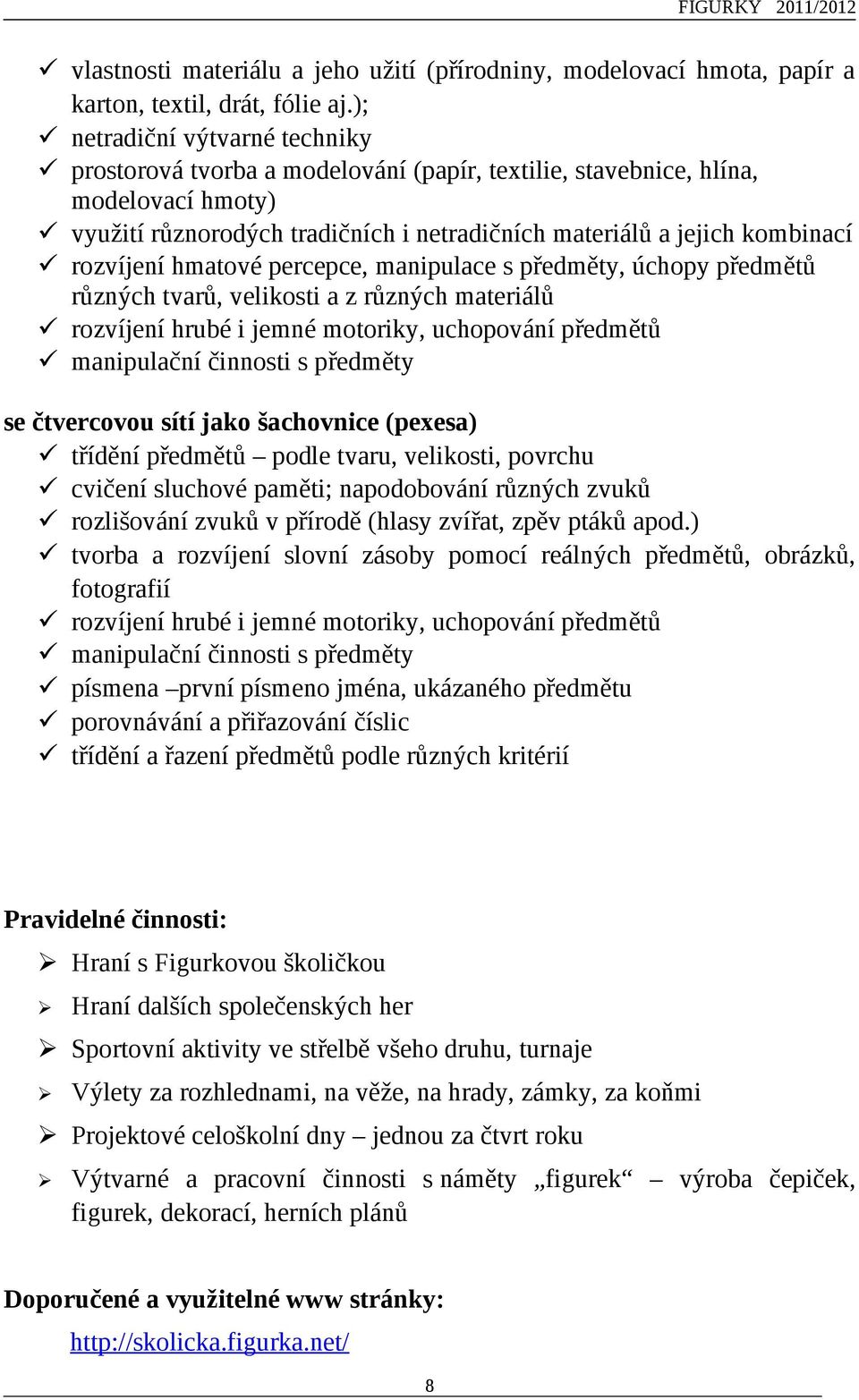 FIGURKY 2011/2012

✓ vlastnosti materiálu a jeho užití (přírodniny, modelovací hmota, papír a karton, textil, drát, fólie aj.);
✓ netradiční výtvarné techniky
✓ prostorová tvorba a modelování (papír, textilie, stavebnice, hlína, modelovací hmoty)
✓ využití různorodých tradičních i netradičních materiálů a jejich kombinací
✓ rozvíjení hmatové percepce, manipulace s předměty, úchopy předmětů různých tvarů, velikosti a z různých materiálů
✓ rozvíjení hrubé i jemné motoriky, uchopování předmětů
✓ manipulační činnosti s předměty

se čtvercovou sítí jako šachovnice (pexesa)
✓ třídění předmětů – podle tvaru, velikosti, povrchu
✓ cvičení sluchové paměti; napodobování různých zvuků
✓ rozlišování zvuků v přírodě (hlasy zvířat, zpěv ptáků apod.)
✓ tvorba a rozvíjení slovní zásoby pomocí reálných předmětů, obrázků, fotografií
✓ rozvíjení hrubé i jemné motoriky, uchopování předmětů
✓ manipulační činnosti s předměty
✓ písmena –první písmeno jména, ukázaného předmětu
✓ porovnávání a přiřazování číslic
✓ třídění a řazení předmětů podle různých kritérií

Pravidelné činnosti:
➢ Hraní s Figurkovou školičkou
➢ Hraní dalších společenských her
➢ Sportovní aktivity ve střelbě všeho druhu, turnaje
➢ Výlety za rozhlednami, na věže, na hrady, zámky, za koňmi
➢ Projektové celoškolní dny – jednou za čtvrt roku
➢ Výtvarné a pracovní činnosti s náměty „figurek“ – výroba čepiček, figurek, dekorací, herních plánů

Doporučené a využitelné www stránky:
http://skolicka.figurka.net/

8